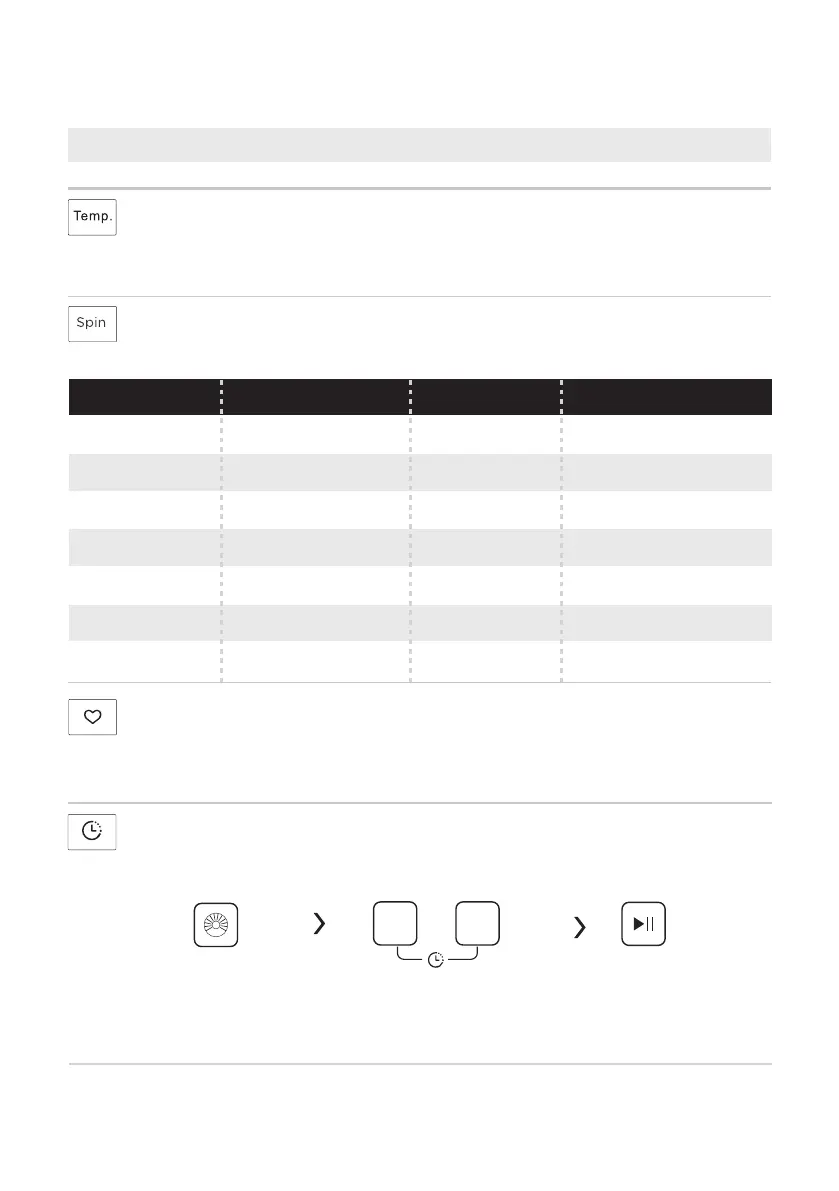 Temp.

Spin